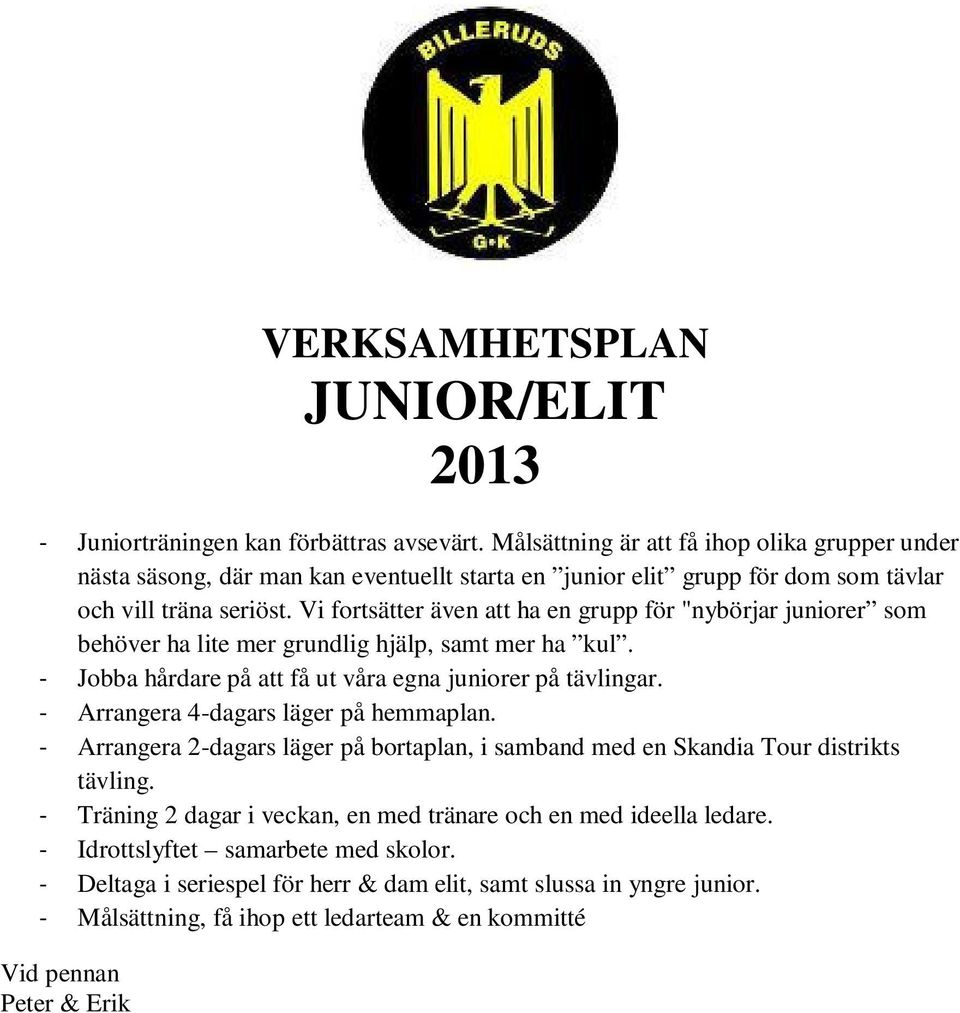 BILLERUDS
G•K

VERKSAMHETSPLAN
JUNIOR/ELIT
2013

- Juniorträningen kan förbättras avsevärt. Målsättning är att få ihop olika grupper under nästa säsong, där man kan eventuellt starta en ”junior elit” grupp för dom som tävlar och vill träna seriöst. Vi fortsätter även att ha en grupp för "nybörjar juniorer” som behöver ha lite mer grundlig hjälp, samt mer ha ”kul”.
- Jobba hårdare på att få ut våra egna juniorer på tävlingar.
- Arrangera 4-dagars läger på hemmaplan.
- Arrangera 2-dagars läger på bortaplan, i samband med en Skandia Tour distrikts tävling.
- Träning 2 dagar i veckan, en med tränare och en med ideella ledare.
- Idrottslyftet – samarbete med skolor.
- Deltaga i seriespel för herr & dam elit, samt slussa in yngre junior.
- Målsättning, få ihop ett ledarteam & en kommitté

Vid pennan
Peter & Erik